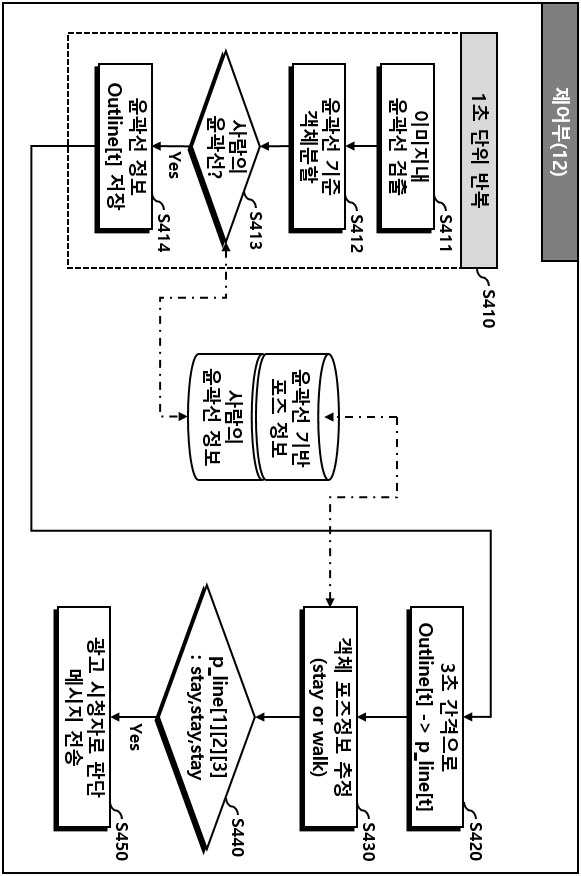 제어부(12)

1초 단위 반복

S410

이미지내 윤곽선 검출

S411

윤곽선 기준 객체분할

S412

사람의 윤곽선?

S413

Yes

윤곽선 정보 Outline[t] 저장

S414

윤곽선 기반 포즈 정보

사람의 윤곽선 정보

3초 간격으로 Outline[t] -> p_line[t]

S420

객체 포즈정보 추정 (stay or walk)

S430

p_line[1][2][3] : stay,stay,stay

S440

Yes

광고 시청자로 판단 메시지 전송

S450